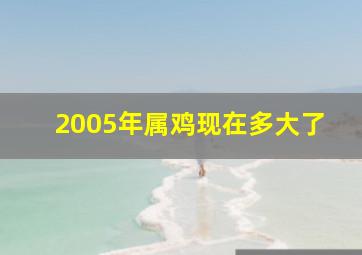 2005年属鸡现在多大了